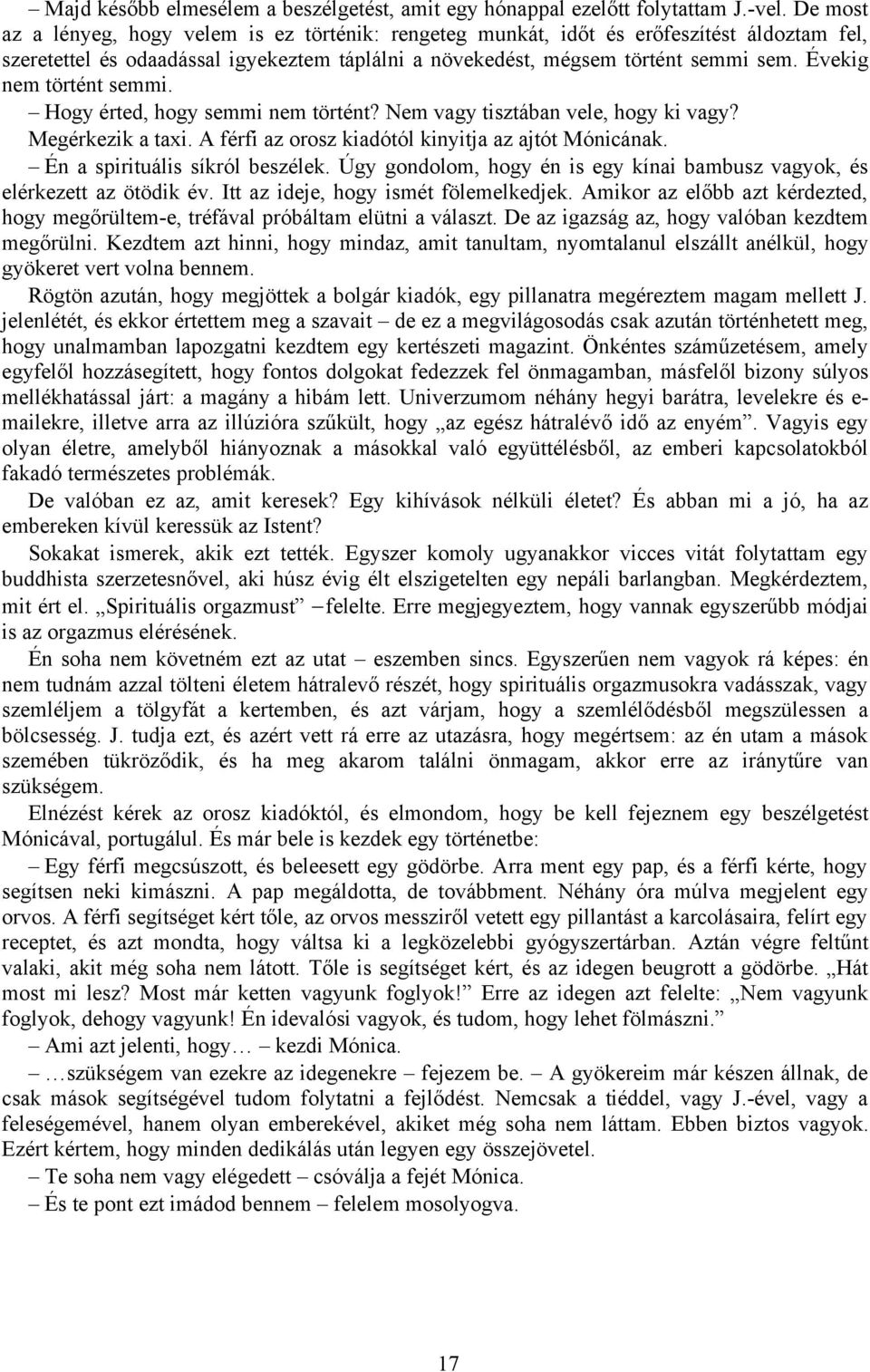 – Majd később elmesélem a beszélgetést, amit egy hónappal ezelőtt folytattam J.-vel. De most az a lényeg, hogy velem is ez történik: rengeteg munkát, időt és erőfeszítést áldoztam fel, szeretettel és odaadással igyekeztem táplálni a növekedést, mégsem történt semmi sem. Évekig nem történt semmi.

– Hogy érted, hogy semmi nem történt? Nem vagy tisztában vele, hogy ki vagy? Megérkezik a taxi. A férfi az orosz kiadótól kinyitja az ajtót Mónicának.

– Én a spirituális síkról beszélek. Úgy gondolom, hogy én is egy kínai bambusz vagyok, és elérkezett az ötödik év. Itt az ideje, hogy ismét fölemelkedjek. Amikor az előbb azt kérdezted, hogy megőrültem-e, tréfával próbáltam elütni a választ. De az igazság az, hogy valóban kezdtem megőrülni. Kezdtem azt hinni, hogy mindaz, amit tanultam, nyomtalanul elszállt anélkül, hogy gyökeret vert volna bennem.

Rögtön azután, hogy megjöttek a bolgár kiadók, egy pillanatra megéreztem magam mellett J. jelenlétét, és ekkor értettem meg a szavait – de ez a megvilágosodás csak azután történhetett meg, hogy unalmamban lapozgatni kezdtem egy kertészeti magazint. Önkéntes száműzetésem, amely egyfelől hozzásegített, hogy fontos dolgokat fedezzek fel önmagamban, másfelől bizony súlyos mellékhatással járt: a magány a hibám lett. Univerzumom néhány hegyi barátra, levelekre és e-mailekre, illetve arra az illúzióra szűkült, hogy „az egész hátralévő idő az enyém”. Vagyis egy olyan életre, amelyből hiányoznak a másokkal való együttélésből, az emberi kapcsolatokból fakadó természetes problémák.

De valóban ez az, amit keresek? Egy kihívások nélküli életet? És abban mi a jó, ha az embereken kívül keressük az Istent?

Sokakat ismerek, akik ezt tették. Egyszer komoly ugyanakkor vicces vitát folytattam egy buddhista szerzetesnővel, aki húsz évig élt elszigetelten egy nepáli barlangban. Megkérdeztem, mit ért el. „Spirituális orgazmust” – felelte. Erre megjegyeztem, hogy vannak egyszerűbb módjai is az orgazmus elérésének.

Én soha nem követném ezt az utat – eszemben sincs. Egyszerűen nem vagyok rá képes: én nem tudnám azzal tölteni életem hátralevő részét, hogy spirituális orgazmusokra vadásszak, vagy szemléljem a tölgyfát a kertemben, és azt várjam, hogy a szemlélődésből megszülessen a bölcsesség. J. tudja ezt, és azért vett rá erre az utazásra, hogy megértsem: az én utam a mások szemében tükröződik, és ha meg akarom találni önmagam, akkor erre az iránytűre van szükségem.

Elnézést kérek az orosz kiadóktól, és elmondom, hogy be kell fejeznem egy beszélgetést Mónicával, portugálul. És már bele is kezdek egy történetbe:

– Egy férfi megcsúszott, és beleesett egy gödörbe. Arra ment egy pap, és a férfi kérte, hogy segítsen neki kimászni. A pap megáldotta, de továbbment. Néhány óra múlva megjelent egy orvos. A férfi segítséget kért tőle, az orvos messziről vetett egy pillantást a karcolásaira, felírt egy receptet, és azt mondta, hogy váltsa ki a legközelebbi gyógyszertárban. Aztán végre feltűnt valaki, akit még soha nem látott. Tőle is segítséget kért, és az idegen beugrott a gödörbe. „Hát most mi lesz? Most már ketten vagyunk foglyok!” Erre az idegen azt felelte: „Nem vagyunk foglyok, dehogy vagyunk! Én idevalósi vagyok, és tudom, hogy lehet fölmászni.”

– Ami azt jelenti, hogy… – kezdi Mónica.

– …szükségem van ezekre az idegenekre – fejezem be. – A gyökereim már készen állnak, de csak mások segítségével tudom folytatni a fejlődést. Nemcsak a tiéddel, vagy J.-ével, vagy a feleségemével, hanem olyan emberekével, akiket még soha nem láttam. Ebben biztos vagyok. Ezért kértem, hogy minden dedikálás után legyen egy összejövetel.

– Te soha nem vagy elégedett – csóválja a fejét Mónica.

– És te pont ezt imádod bennem – felelem mosolyogva.

17